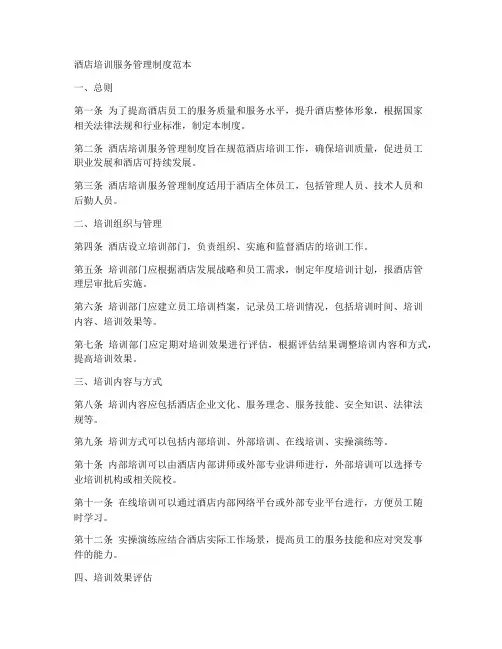 酒店培训服务管理制度范本

一、总则

第一条 为了提高酒店员工的服务质量和服务水平，提升酒店整体形象，根据国家相关法律法规和行业标准，制定本制度。

第二条 酒店培训服务管理制度旨在规范酒店培训工作，确保培训质量，促进员工职业发展和酒店可持续发展。

第三条 酒店培训服务管理制度适用于酒店全体员工，包括管理人员、技术人员和后勤人员。

二、培训组织与管理

第四条 酒店设立培训部门，负责组织、实施和监督酒店的培训工作。

第五条 培训部门应根据酒店发展战略和员工需求，制定年度培训计划，报酒店管理层审批后实施。

第六条 培训部门应建立员工培训档案，记录员工培训情况，包括培训时间、培训内容、培训效果等。

第七条 培训部门应定期对培训效果进行评估，根据评估结果调整培训内容和方式，提高培训效果。

三、培训内容与方式

第八条 培训内容应包括酒店企业文化、服务理念、服务技能、安全知识、法律法规等。

第九条 培训方式可以包括内部培训、外部培训、在线培训、实操演练等。

第十条 内部培训可以由酒店内部讲师或外部专业讲师进行，外部培训可以选择专业培训机构或相关院校。

第十一条 在线培训可以通过酒店内部网络平台或外部专业平台进行，方便员工随时学习。

第十二条 实操演练应结合酒店实际工作场景，提高员工的服务技能和应对突发事件的能力。

四、培训效果评估